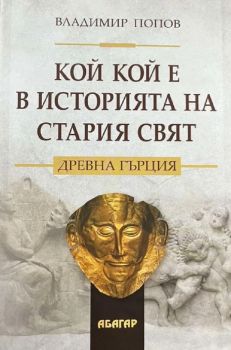 ВЛАДИМИР ПОПОВ

КОЙ КОЙ Е В ИСТОРИЯТА НА СТАРИЯ СВЯТ

ДРЕВНА ГЪРЦИЯ

АБАГАР